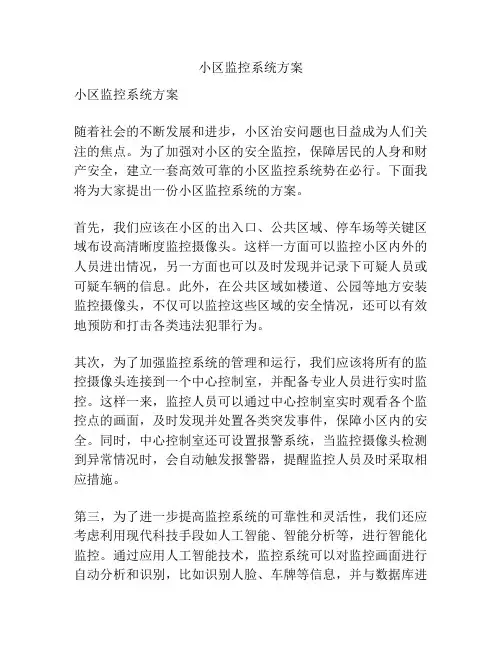 小区监控系统方案

小区监控系统方案

随着社会的不断发展和进步，小区治安问题也日益成为人们关注的焦点。为了加强对小区的安全监控，保障居民的人身和财产安全，建立一套高效可靠的小区监控系统势在必行。下面我将为大家提出一份小区监控系统的方案。

首先，我们应该在小区的出入口、公共区域、停车场等关键区域布设高清晰度监控摄像头。这样一方面可以监控小区内外的人员进出情况，另一方面也可以及时发现并记录下可疑人员或可疑车辆的信息。此外，在公共区域如楼道、公园等地方安装监控摄像头，不仅可以监控这些区域的安全情况，还可以有效地预防和打击各类违法犯罪行为。

其次，为了加强监控系统的管理和运行，我们应该将所有的监控摄像头连接到一个中心控制室，并配备专业人员进行实时监控。这样一来，监控人员可以通过中心控制室实时观看各个监控点的画面，及时发现并处置各类突发事件，保障小区内的安全。同时，中心控制室还可设置报警系统，当监控摄像头检测到异常情况时，会自动触发报警器，提醒监控人员及时采取相应措施。

第三，为了进一步提高监控系统的可靠性和灵活性，我们还应考虑利用现代科技手段如人工智能、智能分析等，进行智能化监控。通过应用人工智能技术，监控系统可以对监控画面进行自动分析和识别，比如识别人脸、车牌等信息，并与数据库进